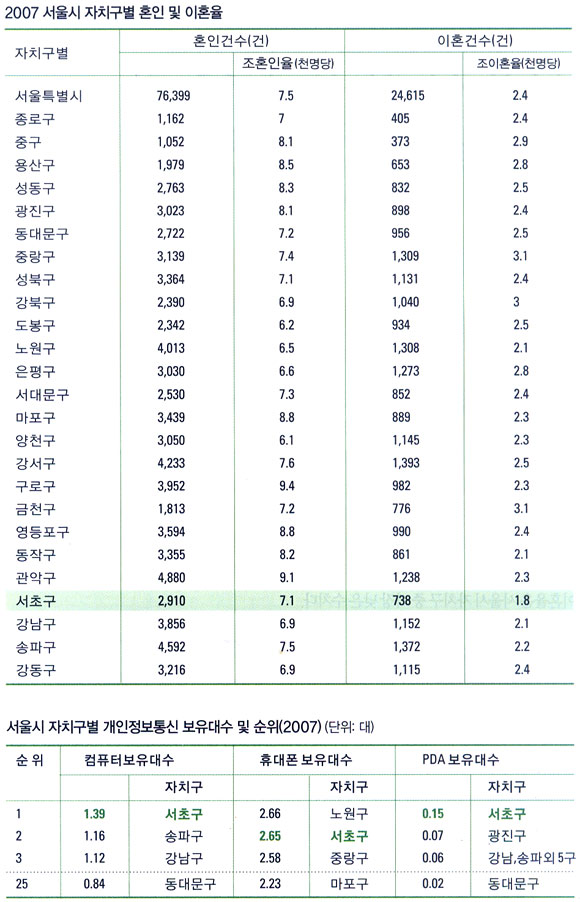 2007 서울시 자치구별 혼인 및 이혼율

| 자치구별 | 혼인건수(건) | 조혼인율(천명당) | 이혼건수(건) | 조이혼율(천명당) |
|---|---|---|---|---|
| 서울특별시 | 76,399 | 7.5 | 24,615 | 2.4 |
| 종로구 | 1,162 | 7 | 405 | 2.4 |
| 중구 | 1,052 | 8.1 | 373 | 2.9 |
| 용산구 | 1,979 | 8.5 | 653 | 2.8 |
| 성동구 | 2,763 | 8.3 | 832 | 2.5 |
| 광진구 | 3,023 | 8.1 | 898 | 2.4 |
| 동대문구 | 2,722 | 7.2 | 956 | 2.5 |
| 중랑구 | 3,139 | 7.4 | 1,309 | 3.1 |
| 성북구 | 3,364 | 7.1 | 1,131 | 2.4 |
| 강북구 | 2,390 | 6.9 | 1,040 | 3 |
| 도봉구 | 2,342 | 6.2 | 934 | 2.5 |
| 노원구 | 4,013 | 6.5 | 1,308 | 2.1 |
| 은평구 | 3,030 | 6.6 | 1,273 | 2.8 |
| 서대문구 | 2,530 | 7.3 | 852 | 2.4 |
| 마포구 | 3,439 | 8.8 | 889 | 2.3 |
| 양천구 | 3,050 | 6.1 | 1,145 | 2.3 |
| 강서구 | 4,233 | 7.6 | 1,393 | 2.5 |
| 구로구 | 3,952 | 9.4 | 982 | 2.3 |
| 금천구 | 1,813 | 7.2 | 776 | 3.1 |
| 영등포구 | 3,594 | 8.8 | 990 | 2.4 |
| 동작구 | 3,355 | 8.2 | 861 | 2.1 |
| 관악구 | 4,880 | 9.1 | 1,238 | 2.3 |
| 서초구 | 2,910 | 7.1 | 738 | 1.8 |
| 강남구 | 3,856 | 6.9 | 1,152 | 2.1 |
| 송파구 | 4,592 | 7.5 | 1,372 | 2.2 |
| 강동구 | 3,216 | 6.9 | 1,115 | 2.4 |

서울시 자치구별 개인정보통신 보유대수 및 순위(2007) (단위: 대)

| 순 위 | 컴퓨터보유대수 | 자치구 | 휴대폰 보유대수 | 자치구 | PDA 보유대수 | 자치구 |
|---|---|---|---|---|---|---|
| 1 | 1.39 | 서초구 | 2.66 | 노원구 | 0.15 | 서초구 |
| 2 | 1.16 | 송파구 | 2.65 | 서초구 | 0.07 | 광진구 |
| 3 | 1.12 | 강남구 | 2.58 | 중랑구 | 0.06 | 강남,송파외 5구 |
| 25 | 0.84 | 동대문구 | 2.23 | 마포구 | 0.02 | 동대문구 |